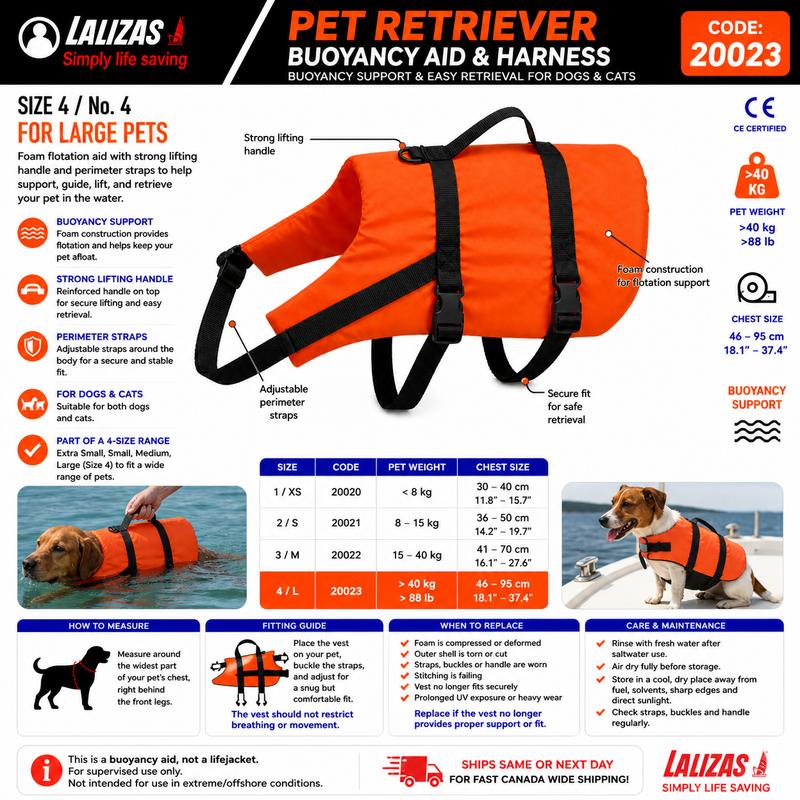 LALIZAS
Simply life saving

PET RETRIEVER
BUOYANCY AID & HARNESS
BUOYANCY SUPPORT & EASY RETRIEVAL FOR DOGS & CATS

CODE:
20023

SIZE 4 / No. 4
FOR LARGE PETS
Foam flotation aid with strong lifting handle and perimeter straps to help support, guide, lift, and retrieve your pet in the water.

BUOYANCY SUPPORT
Foam construction provides flotation and helps keep your pet afloat.

STRONG LIFTING HANDLE
Reinforced handle on top for secure lifting and easy retrieval.

PERIMETER STRAPS
Adjustable straps around the body for a secure and stable fit.

FOR DOGS & CATS
Suitable for both dogs and cats.

PART OF A 4-SIZE RANGE
Extra Small, Small, Medium, Large (Size 4) to fit a wide range of pets.

Strong lifting handle

Foam construction for flotation support

Adjustable perimeter straps

Secure fit for safe retrieval

CE
CE CERTIFIED

>40 KG
PET WEIGHT
>40 kg
>88 lb

CHEST SIZE
46 – 95 cm
18.1" – 37.4"

BUOYANCY SUPPORT

| SIZE | CODE | PET WEIGHT | CHEST SIZE |
|---|---|---|---|
| 1 / XS | 20020 | < 8 kg | 30 – 40 cm 11.8" – 15.7" |
| 2 / S | 20021 | 8 – 15 kg | 36 – 50 cm 14.2" – 19.7" |
| 3 / M | 20022 | 15 – 40 kg | 41 – 70 cm 16.1" – 27.6" |
| 4 / L | 20023 | > 40 kg > 88 lb | 46 – 95 cm 18.1" – 37.4" |

HOW TO MEASURE
Measure around the widest part of your pet's chest, right behind the front legs.

FITTING GUIDE
Place the vest on your pet, buckle the straps, and adjust for a snug but comfortable fit.
The vest should not restrict breathing or movement.

WHEN TO REPLACE
Foam is compressed or deformed
Outer shell is torn or cut
Straps, buckles or handle are worn
Stitching is failing
Vest no longer fits securely
Prolonged UV exposure or heavy wear
Replace if the vest no longer provides proper support or fit.

CARE & MAINTENANCE
Rinse with fresh water after saltwater use.
Air dry fully before storage.
Store in a cool, dry place away from fuel, solvents, sharp edges and direct sunlight.
Check straps, buckles and handle regularly.

This is a buoyancy aid, not a lifejacket.
For supervised use only.
Not intended for use in extreme/offshore conditions.

SHIPS SAME OR NEXT DAY
FOR FAST CANADA WIDE SHIPPING!

LALIZAS
SIMPLY LIFE SAVING